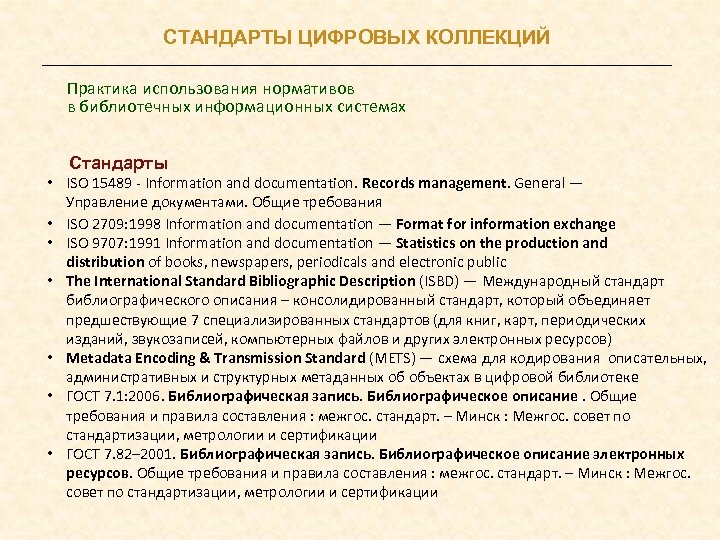 СТАНДАРТЫ ЦИФРОВЫХ КОЛЛЕКЦИЙ

Практика использования нормативов
в библиотечных информационных системах

Стандарты

• ISO 15489 - Information and documentation. Records management. General — Управление документами. Общие требования
• ISO 2709:1998 Information and documentation — Format for information exchange
• ISO 9707:1991 Information and documentation — Statistics on the production and distribution of books, newspapers, periodicals and electronic public
• The International Standard Bibliographic Description (ISBD) — Международный стандарт библиографического описания – консолидированный стандарт, который объединяет предшествующие 7 специализированных стандартов (для книг, карт, периодических изданий, звукозаписей, компьютерных файлов и других электронных ресурсов)
• Metadata Encoding & Transmission Standard (METS) — схема для кодирования описательных, административных и структурных метаданных об объектах в цифровой библиотеке
• ГОСТ 7.1:2006. Библиографическая запись. Библиографическое описание . Общие требования и правила составления : межгос. стандарт. – Минск : Межгос. совет по стандартизации, метрологии и сертификации
• ГОСТ 7.82–2001. Библиографическая запись. Библиографическое описание электронных ресурсов. Общие требования и правила составления : межгос. стандарт. – Минск : Межгос. совет по стандартизации, метрологии и сертификации